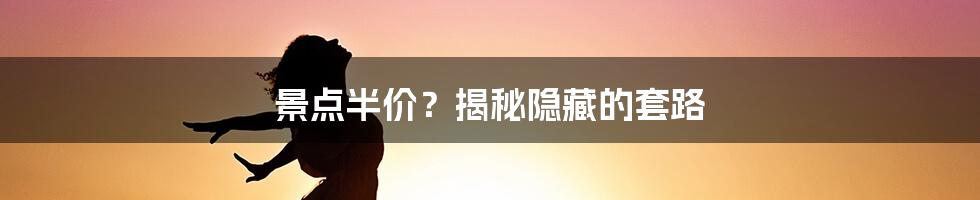 景点半价？揭秘隐藏的套路